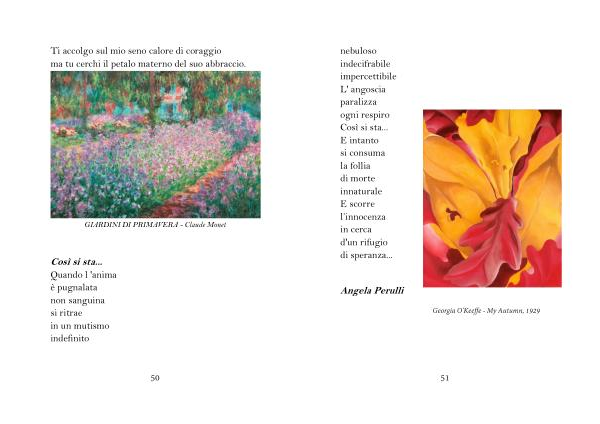 Ti accolgo sul mio seno calore di coraggio
ma tu cerchi il petalo materno del suo abbraccio.

GIARDINI DI PRIMAVERA - Claude Monet

Così si sta...
Quando l 'anima
è pugnalata
non sanguina
si ritrae
in un mutismo
indefinito

50

nebuloso
indecifrabile
impercettibile
L' angoscia
paralizza
ogni respiro
Così si sta...
E intanto
si consuma
la follia
di morte
innaturale
E scorre
l'innocenza
in cerca
d'un rifugio
di speranza...

Angela Perulli

Georgia O'Keeffe - My Autumn, 1929

51